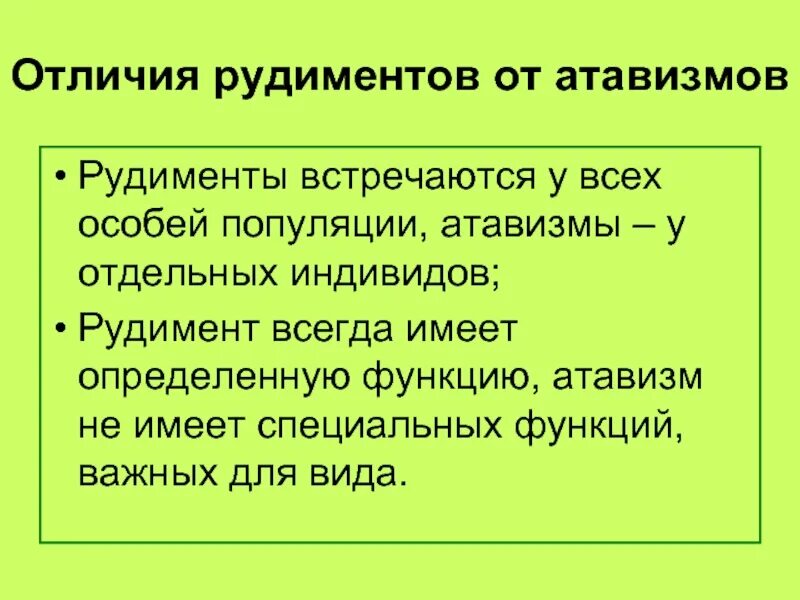 Отличия рудиментов от атавизмов

• Рудименты встречаются у всех особей популяции, атавизмы – у отдельных индивидов;

• Рудимент всегда имеет определенную функцию, атавизм не имеет специальных функций, важных для вида.